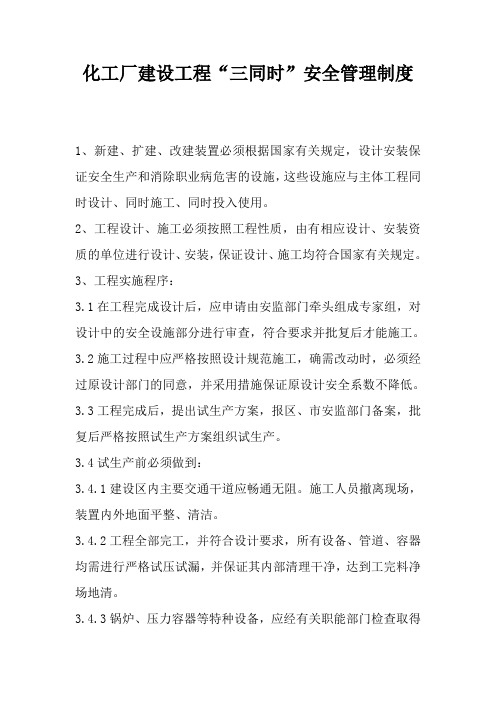 化工厂建设工程“三同时”安全管理制度

1、新建、扩建、改建装置必须根据国家有关规定，设计安装保证安全生产和消除职业病危害的设施，这些设施应与主体工程同时设计、同时施工、同时投入使用。

2、工程设计、施工必须按照工程性质，由有相应设计、安装资质的单位进行设计、安装，保证设计、施工均符合国家有关规定。

3、工程实施程序：

3.1 在工程完成设计后，应申请由安监部门牵头组成专家组，对设计中的安全设施部分进行审查，符合要求并批复后才能施工。

3.2 施工过程中应严格按照设计规范施工，确需改动时，必须经过原设计部门的同意，并采用措施保证原设计安全系数不降低。

3.3 工程完成后，提出试生产方案，报区、市安监部门备案，批复后严格按照试生产方案组织试生产。

3.4 试生产前必须做到：

3.4.1 建设区内主要交通干道应畅通无阻。施工人员撤离现场，装置内外地面平整、清洁。

3.4.2 工程全部完工，并符合设计要求，所有设备、管道、容器均需进行严格试压试漏，并保证其内部清理干净，达到工完料净场地清。

3.4.3 锅炉、压力容器等特种设备，应经有关职能部门检查取得